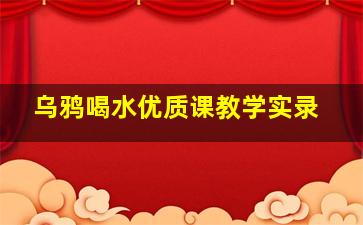 乌鸦喝水优质课教学实录